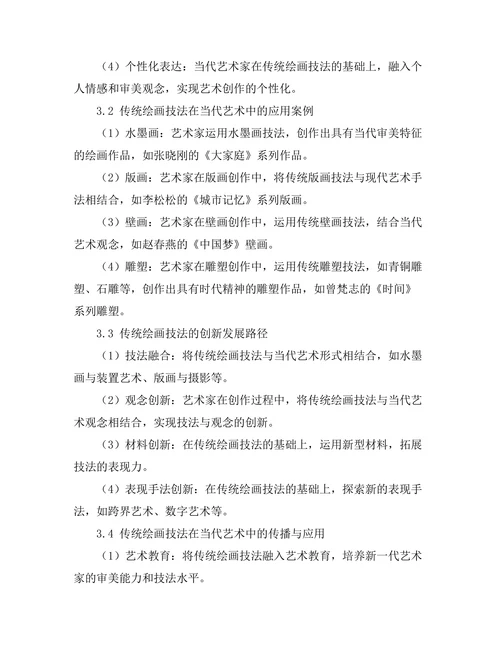 （4）个性化表达：当代艺术家在传统绘画技法的基础上，融入个人情感和审美观念，实现艺术创作的个性化。

3.2 传统绘画技法在当代艺术中的应用案例

（1）水墨画：艺术家运用水墨画技法，创作出具有当代审美特征的绘画作品，如张晓刚的《大家庭》系列作品。

（2）版画：艺术家在版画创作中，将传统版画技法与现代艺术手法相结合，如李松松的《城市记忆》系列版画。

（3）壁画：艺术家在壁画创作中，运用传统壁画技法，结合当代艺术观念，如赵春燕的《中国梦》壁画。

（4）雕塑：艺术家在雕塑创作中，运用传统雕塑技法，如青铜雕塑、石雕等，创作出具有时代精神的雕塑作品，如曾梵志的《时间》系列雕塑。

3.3 传统绘画技法的创新发展路径

（1）技法融合：将传统绘画技法与当代艺术形式相结合，如水墨画与装置艺术、版画与摄影等。

（2）观念创新：艺术家在创作过程中，将传统绘画技法与当代艺术观念相结合，实现技法与观念的创新。

（3）材料创新：在传统绘画技法的基础上，运用新型材料，拓展技法的表现力。

（4）表现手法创新：在传统绘画技法的基础上，探索新的表现手法，如跨界艺术、数字艺术等。

3.4 传统绘画技法在当代艺术中的传播与应用

（1）艺术教育：将传统绘画技法融入艺术教育，培养新一代艺术家的审美能力和技法水平。